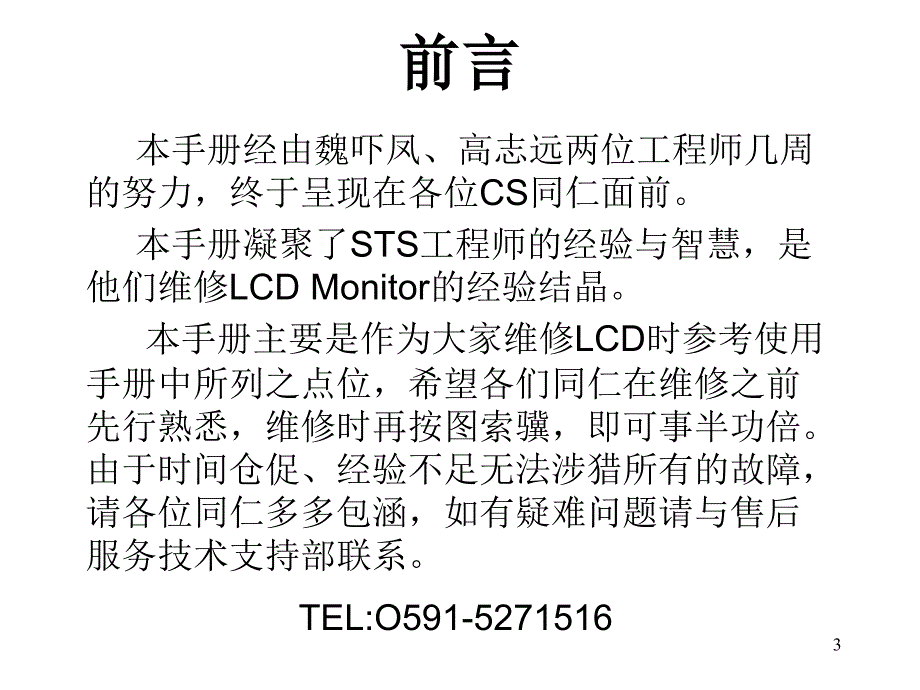 前言

本手册经由魏吓凤、高志远两位工程师几周的努力，终于呈现在各位CS同仁面前。

本手册凝聚了STS工程师的经验与智慧，是他们维修LCD Monitor的经验结晶。

本手册主要是作为大家维修LCD时参考使用手册中所列之点位，希望各们同仁在维修之前先行熟悉，维修时再按图索骥，即可事半功倍。由于时间仓促、经验不足无法涉猎所有的故障，请各位同仁多多包涵，如有疑难问题请与售后服务技术支持部联系。

TEL:O591-5271516

3